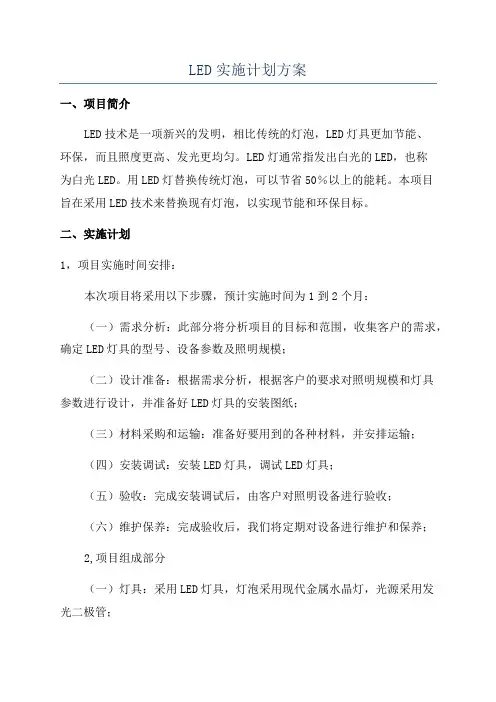 LED 实施计划方案

一、项目简介

LED 技术是一项新兴的发明，相比传统的灯泡，LED 灯具更加节能、环保，而且照度更高、发光更均匀。LED 灯通常指发出白光的 LED，也称为白光 LED。用 LED 灯替换传统灯泡，可以节省 50%以上的能耗。本项目旨在采用 LED 技术来替换现有灯泡，以实现节能和环保目标。

二、实施计划

1，项目实施时间安排：

本次项目将采用以下步骤，预计实施时间为 1 到 2 个月：

（一）需求分析：此部分将分析项目的目标和范围，收集客户的需求，确定 LED 灯具的型号、设备参数及照明规模；

（二）设计准备：根据需求分析，根据客户的要求对照明规模和灯具参数进行设计，并准备好 LED 灯具的安装图纸；

（三）材料采购和运输：准备好要用到的各种材料，并安排运输；

（四）安装调试：安装 LED 灯具，调试 LED 灯具；

（五）验收：完成安装调试后，由客户对照明设备进行验收；

（六）维护保养：完成验收后，我们将定期对设备进行维护和保养；

2,项目组成部分

（一）灯具：采用 LED 灯具，灯泡采用现代金属水晶灯，光源采用发光二极管；